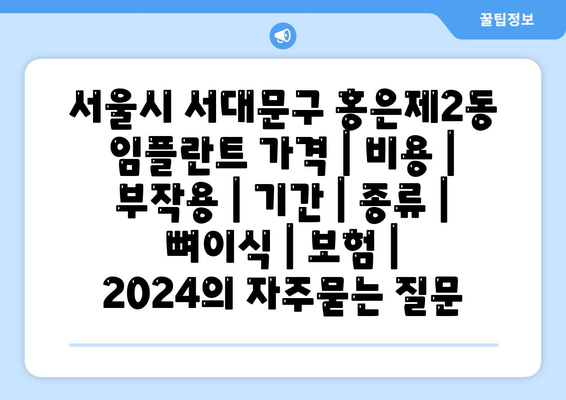 꿀팁정보

서울시 서대문구 홍은제2동 임플란트 가격 | 비용 | 부작용 | 기간 | 종류 | 뼈이식 | 보험 | 2024의 자주묻는 질문